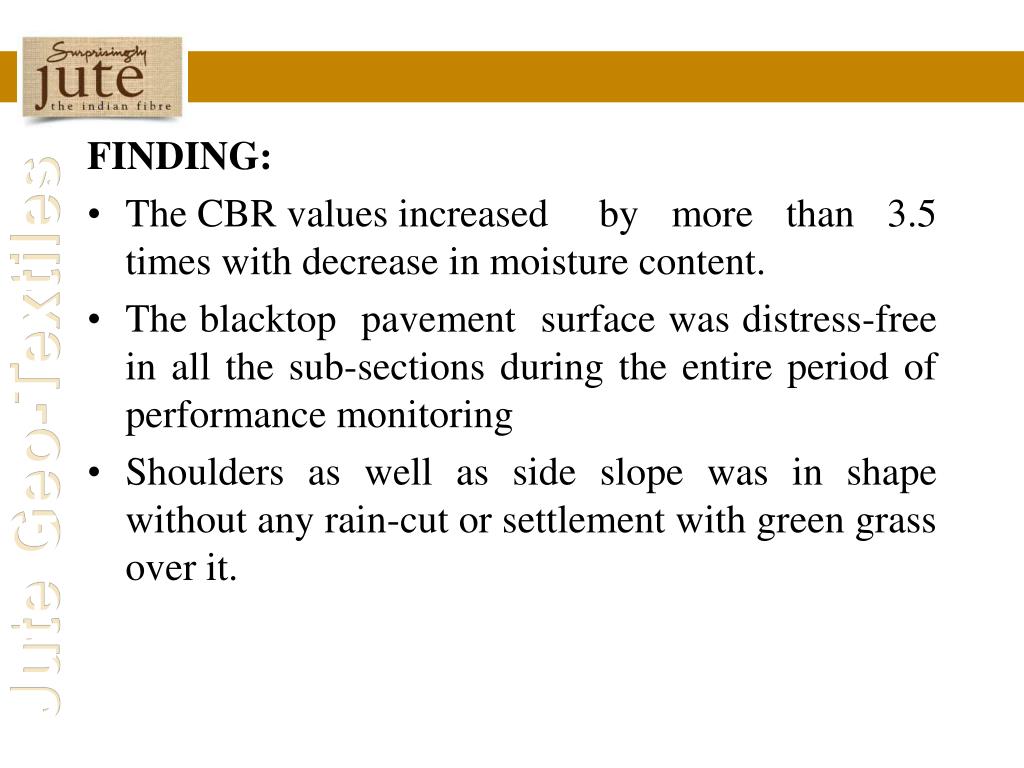 Surprisingly
jute
the indian fibre

Jute Geo-Textiles

FINDING:

• The CBR values increased by more than 3.5 times with decrease in moisture content.

• The blacktop pavement surface was distress-free in all the sub-sections during the entire period of performance monitoring

• Shoulders as well as side slope was in shape without any rain-cut or settlement with green grass over it.